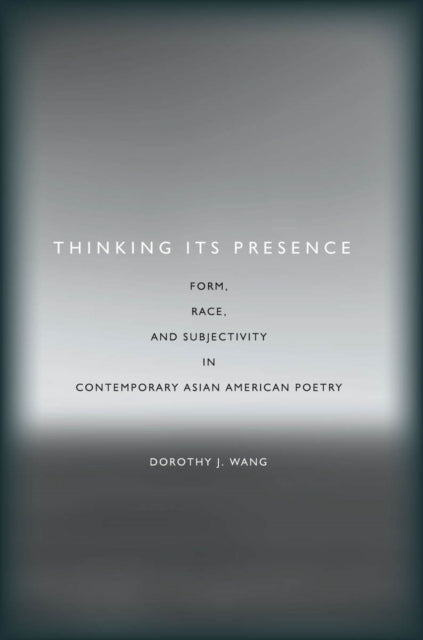 THINKING ITS PRESENCE

FORM,
RACE,
AND SUBJECTIVITY
IN
CONTEMPORARY ASIAN AMERICAN POETRY

DOROTHY J. WANG